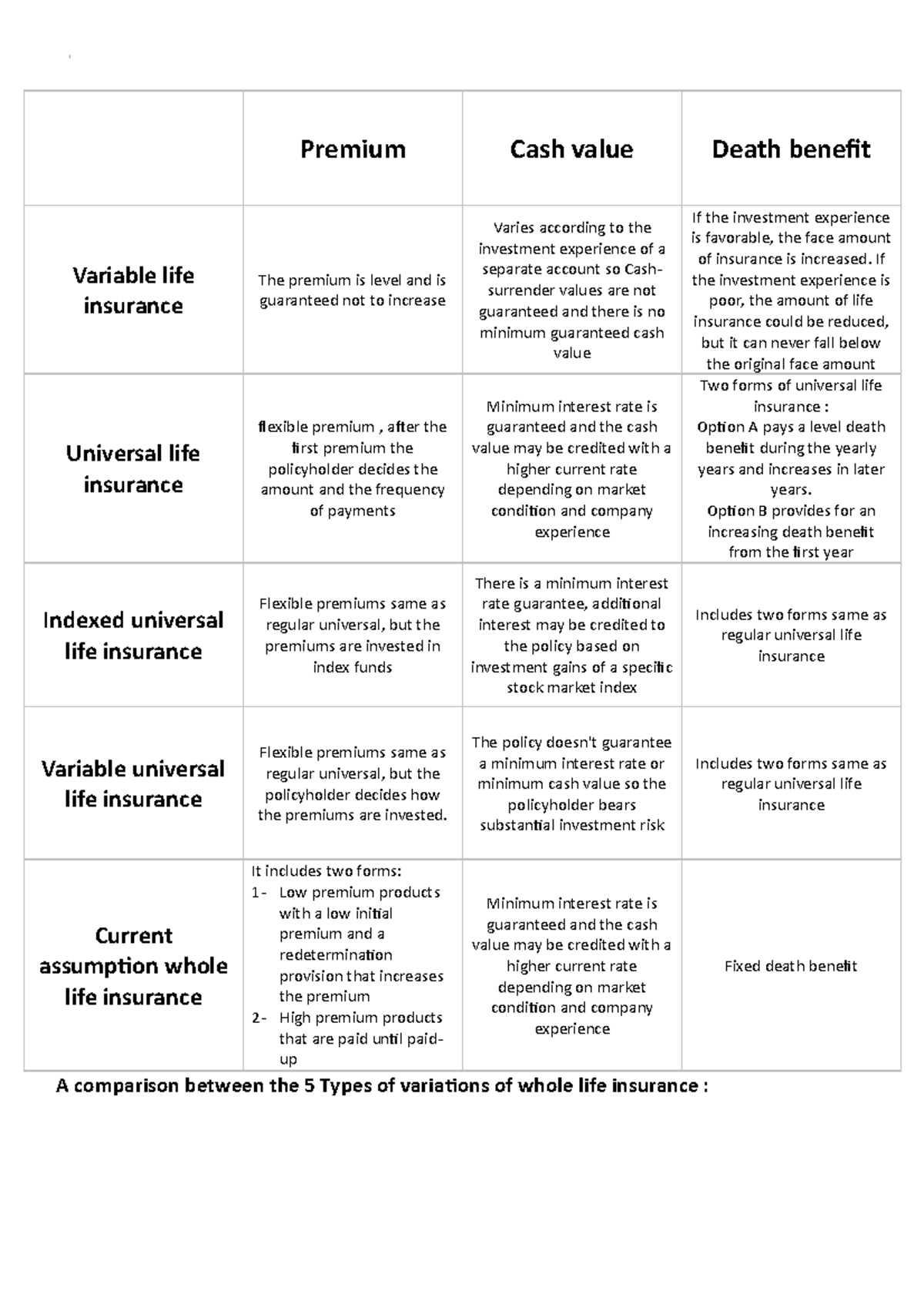 |  | Premium | Cash value | Death benefit |
|---|---|---|---|
| Variable life insurance | The premium is level and is guaranteed not to increase | Varies according to the investment experience of a separate account so Cash-surrender values are not guaranteed and there is no minimum guaranteed cash value | If the investment experience is favorable, the face amount of insurance is increased. If the investment experience is poor, the amount of life insurance could be reduced, but it can never fall below the original face amount |
| Universal life insurance | flexible premium , after the first premium the policyholder decides the amount and the frequency of payments | Minimum interest rate is guaranteed and the cash value may be credited with a higher current rate depending on market condition and company experience | Two forms of universal life insurance : Option A pays a level death benefit during the yearly years and increases in later years. Option B provides for an increasing death benefit from the first year |
| Indexed universal life insurance | Flexible premiums same as regular universal, but the premiums are invested in index funds | There is a minimum interest rate guarantee, additional interest may be credited to the policy based on investment gains of a specific stock market index | Includes two forms same as regular universal life insurance |
| Variable universal life insurance | Flexible premiums same as regular universal, but the policyholder decides how the premiums are invested. | The policy doesn't guarantee a minimum interest rate or minimum cash value so the policyholder bears substantial investment risk | Includes two forms same as regular universal life insurance |
| Current assumption whole life insurance | It includes two forms: 1- Low premium products with a low initial premium and a redetermination provision that increases the premium 2- High premium products that are paid until paid-up | Minimum interest rate is guaranteed and the cash value may be credited with a higher current rate depending on market condition and company experience | Fixed death benefit |

A comparison between the 5 Types of variations of whole life insurance :